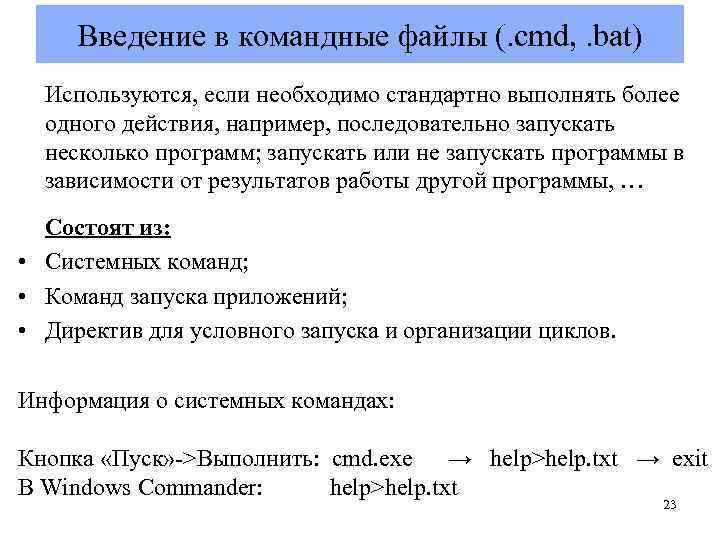 Введение в командные файлы (.cmd, .bat)

Используются, если необходимо стандартно выполнять более одного действия, например, последовательно запускать несколько программ; запускать или не запускать программы в зависимости от результатов работы другой программы, …

Состоят из:
• Системных команд;
• Команд запуска приложений;
• Директив для условного запуска и организации циклов.

Информация о системных командах:

Кнопка «Пуск»->Выполнить: cmd.exe → help>help.txt → exit
В Windows Commander: help>help.txt

23